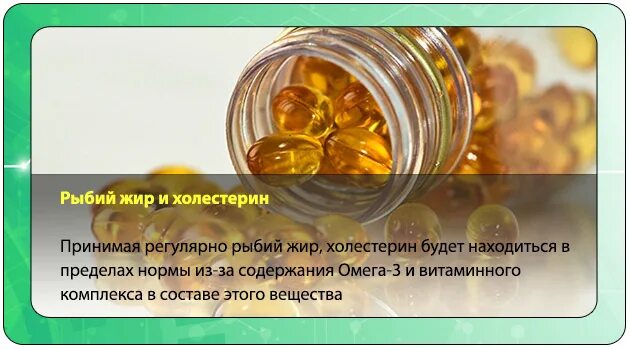 Рыбий жир и холестерин

Принимая регулярно рыбий жир, холестерин будет находиться в пределах нормы из-за содержания Омега-3 и витаминного комплекса в составе этого вещества